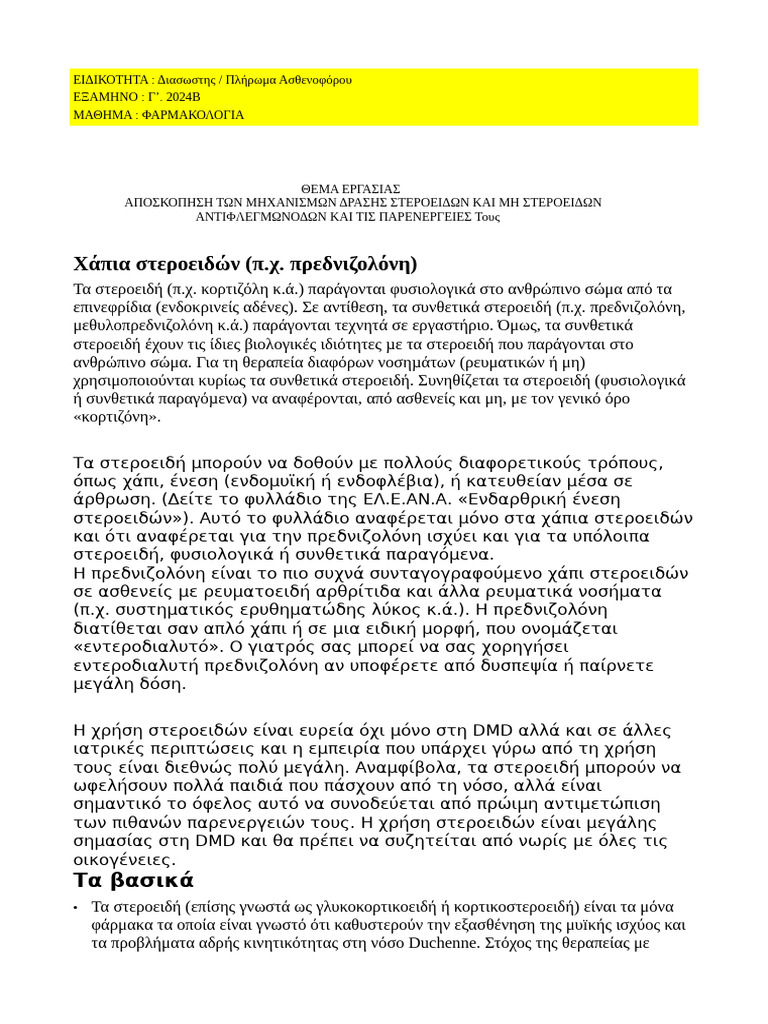 ΕΙΔΙΚΟΤΗΤΑ : Διασωστης / Πλήρωμα Ασθενοφόρου
ΕΞΑΜΗΝΟ : Γ'. 2024Β
ΜΑΘΗΜΑ : ΦΑΡΜΑΚΟΛΟΓΙΑ

ΘΕΜΑ ΕΡΓΑΣΙΑΣ
ΑΠΟΣΚΟΠΗΣΗ ΤΩΝ ΜΗΧΑΝΙΣΜΩΝ ΔΡΑΣΗΣ ΣΤΕΡΟΕΙΔΩΝ ΚΑΙ ΜΗ ΣΤΕΡΟΕΙΔΩΝ ΑΝΤΙΦΛΕΓΜΩΝΟΔΩΝ ΚΑΙ ΤΙΣ ΠΑΡΕΝΕΡΓΕΙΕΣ Τους

Χάπια στεροειδών (π.χ. πρεδνιζολόνη)

Τα στεροειδή (π.χ. κορτιζόλη κ.ά.) παράγονται φυσιολογικά στο ανθρώπινο σώμα από τα επινεφρίδια (ενδοκρινείς αδένες). Σε αντίθεση, τα συνθετικά στεροειδή (π.χ. πρεδνιζολόνη, μεθυλοπρεδνιζολόνη κ.ά.) παράγονται τεχνητά σε εργαστήριο. Όμως, τα συνθετικά στεροειδή έχουν τις ίδιες βιολογικές ιδιότητες με τα στεροειδή που παράγονται στο ανθρώπινο σώμα. Για τη θεραπεία διαφόρων νοσημάτων (ρευματικών ή μη) χρησιμοποιούνται κυρίως τα συνθετικά στεροειδή. Συνηθίζεται τα στεροειδή (φυσιολογικά ή συνθετικά παραγόμενα) να αναφέρονται, από ασθενείς και μη, με τον γενικό όρο «κορτιζόνη».

Τα στεροειδή μπορούν να δοθούν με πολλούς διαφορετικούς τρόπους, όπως χάπι, ένεση (ενδομυϊκή ή ενδοφλέβια), ή κατευθείαν μέσα σε άρθρωση. (Δείτε το φυλλάδιο της ΕΛ.Ε.ΑΝ.Α. «Ενδαρθρική ένεση στεροειδών»). Αυτό το φυλλάδιο αναφέρεται μόνο στα χάπια στεροειδών και ότι αναφέρεται για την πρεδνιζολόνη ισχύει και για τα υπόλοιπα στεροειδή, φυσιολογικά ή συνθετικά παραγόμενα.
Η πρεδνιζολόνη είναι το πιο συχνά συνταγογραφούμενο χάπι στεροειδών σε ασθενείς με ρευματοειδή αρθρίτιδα και άλλα ρευματικά νοσήματα (π.χ. συστηματικός ερυθηματώδης λύκος κ.ά.). Η πρεδνιζολόνη διατίθεται σαν απλό χάπι ή σε μια ειδική μορφή, που ονομάζεται «εντεροδιαλυτό». Ο γιατρός σας μπορεί να σας χορηγήσει εντεροδιαλυτή πρεδνιζολόνη αν υποφέρετε από δυσπεψία ή παίρνετε μεγάλη δόση.

Η χρήση στεροειδών είναι ευρεία όχι μόνο στη DMD αλλά και σε άλλες ιατρικές περιπτώσεις και η εμπειρία που υπάρχει γύρω από τη χρήση τους είναι διεθνώς πολύ μεγάλη. Αναμφίβολα, τα στεροειδή μπορούν να ωφελήσουν πολλά παιδιά που πάσχουν από τη νόσο, αλλά είναι σημαντικό το όφελος αυτό να συνοδεύεται από πρώιμη αντιμετώπιση των πιθανών παρενεργειών τους. Η χρήση στεροειδών είναι μεγάλης σημασίας στη DMD και θα πρέπει να συζητείται από νωρίς με όλες τις οικογένειες.

Τα βασικά

• Τα στεροειδή (επίσης γνωστά ως γλυκοκορτικοειδή ή κορτικοστεροειδή) είναι τα μόνα φάρμακα τα οποία είναι γνωστό ότι καθυστερούν την εξασθένηση της μυϊκής ισχύος και τα προβλήματα αδρής κινητικότητας στη νόσο Duchenne. Στόχος της θεραπείας με